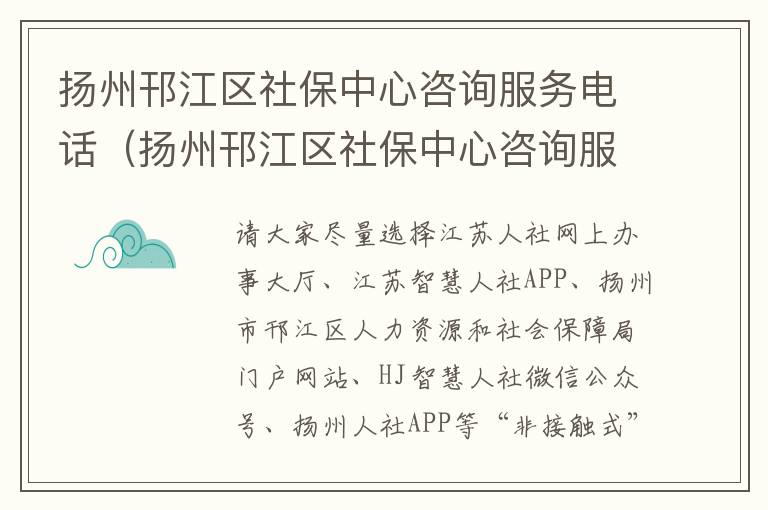 扬州邗江区社保中心咨询服务电话（扬州邗江区社保中心咨询服

请大家尽量选择江苏人社网上办事大厅、江苏智慧人社APP、扬州市邗江区人力资源和社会保障局门户网站、HJ智慧人社微信公众号、扬州人社APP等“非接触式”